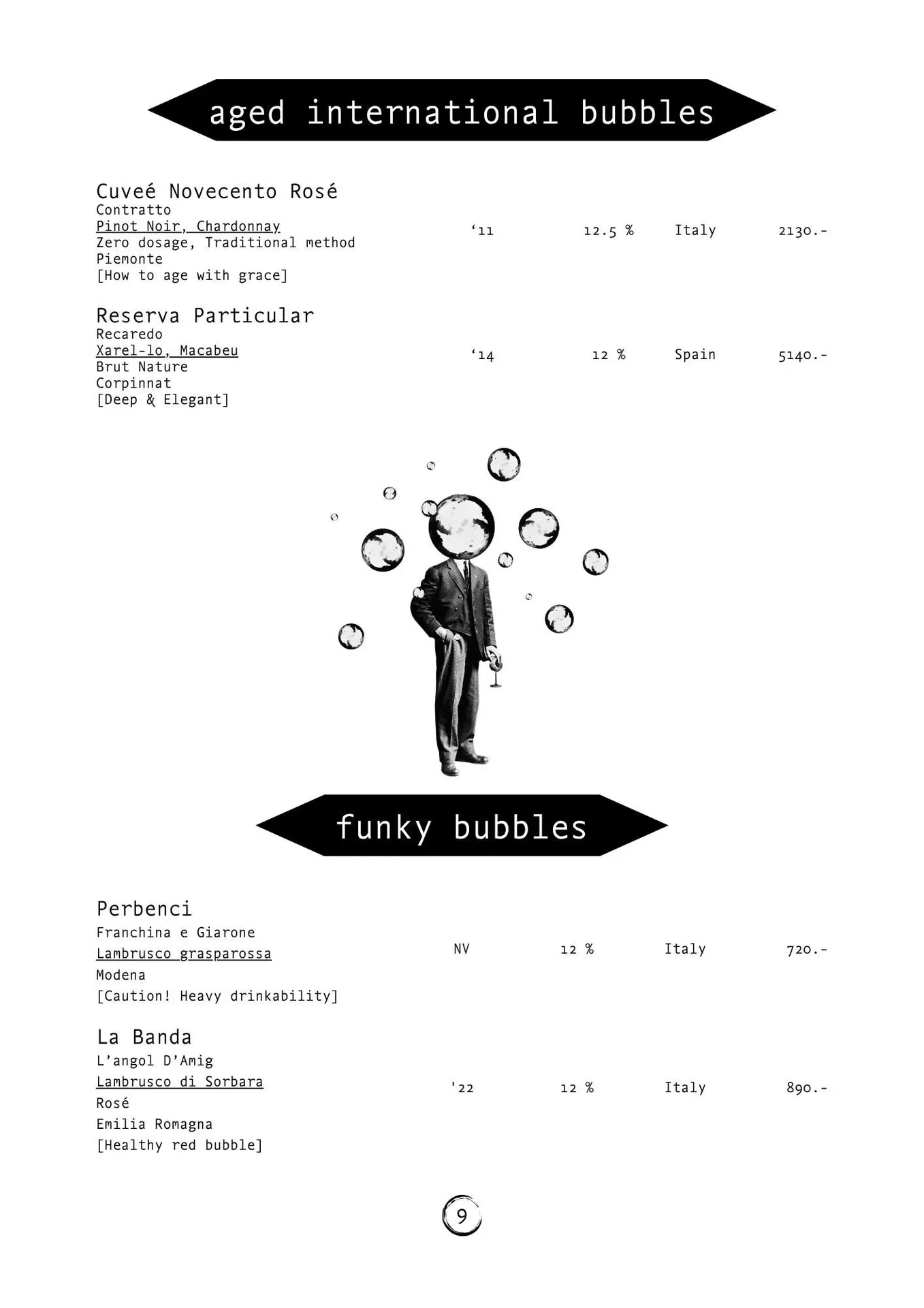 aged international bubbles

Cuveé Novecento Rosé
Contratto
Pinot Noir, Chardonnay
Zero dosage, Traditional method
Piemonte
[How to age with grace]

‘11 12.5 % Italy 2130.-

Reserva Particular
Recaredo
Xarel-lo, Macabeu
Brut Nature
Corpinnat
[Deep & Elegant]

‘14 12 % Spain 5140.-

funky bubbles

Perbenci
Franchina e Giarone
Lambrusco grasparossa
Modena
[Caution! Heavy drinkability]

NV 12 % Italy 720.-

La Banda
L’angol D’Amig
Lambrusco di Sorbara
Rosé
Emilia Romagna
[Healthy red bubble]

'22 12 % Italy 890.-

9